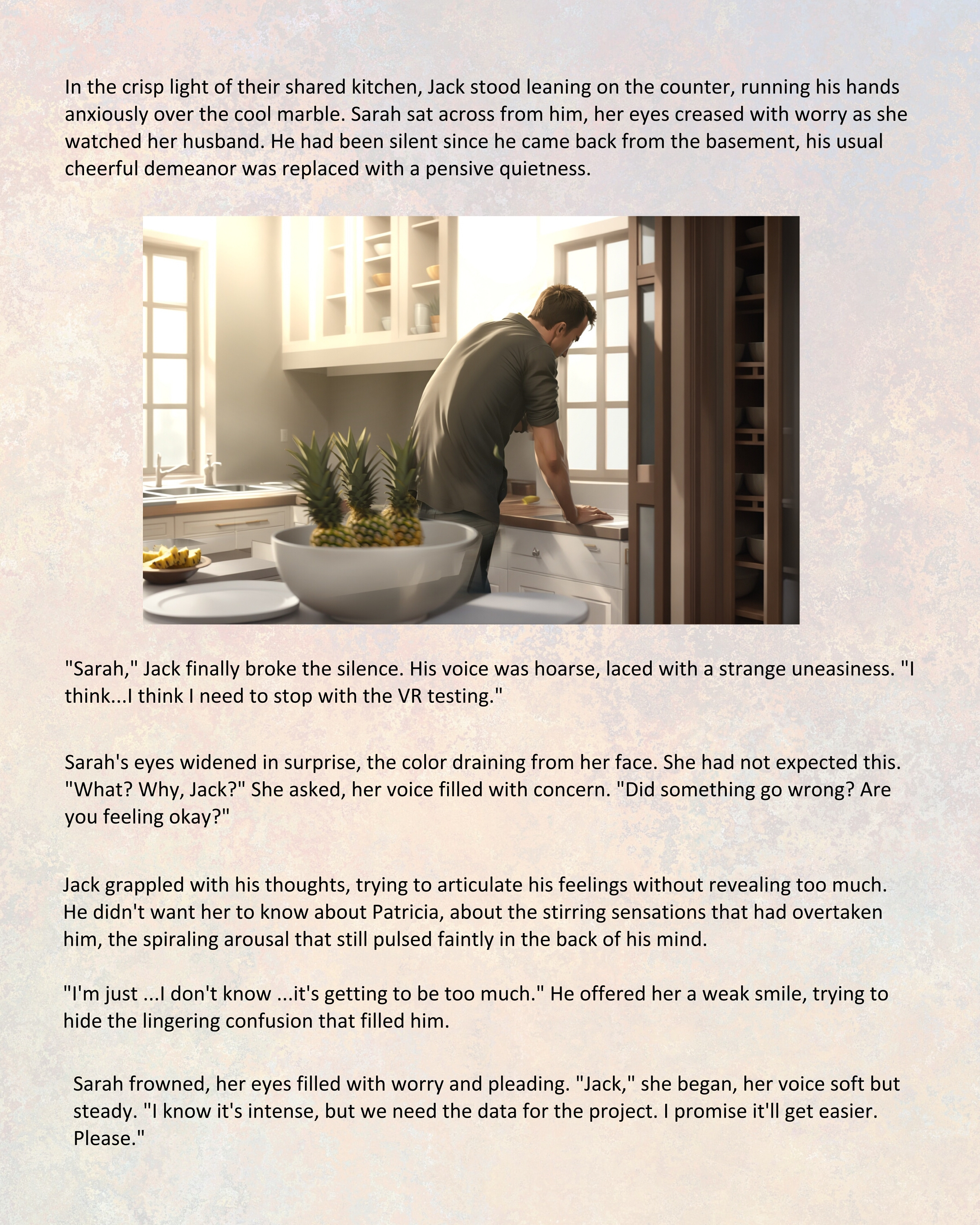 In the crisp light of their shared kitchen, Jack stood leaning on the counter, running his hands anxiously over the cool marble. Sarah sat across from him, her eyes creased with worry as she watched her husband. He had been silent since he came back from the basement, his usual cheerful demeanor was replaced with a pensive quietness.

"Sarah," Jack finally broke the silence. His voice was hoarse, laced with a strange uneasiness. "I think...I think I need to stop with the VR testing."

Sarah's eyes widened in surprise, the color draining from her face. She had not expected this. "What? Why, Jack?" She asked, her voice filled with concern. "Did something go wrong? Are you feeling okay?"

Jack grappled with his thoughts, trying to articulate his feelings without revealing too much. He didn't want her to know about Patricia, about the stirring sensations that had overtaken him, the spiraling arousal that still pulsed faintly in the back of his mind.

"I'm just ...I don't know ...it's getting to be too much." He offered her a weak smile, trying to hide the lingering confusion that filled him.

Sarah frowned, her eyes filled with worry and pleading. "Jack," she began, her voice soft but steady. "I know it's intense, but we need the data for the project. I promise it'll get easier. Please."